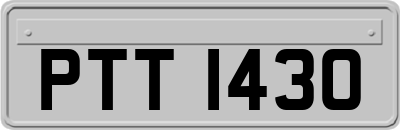 PTT 1430